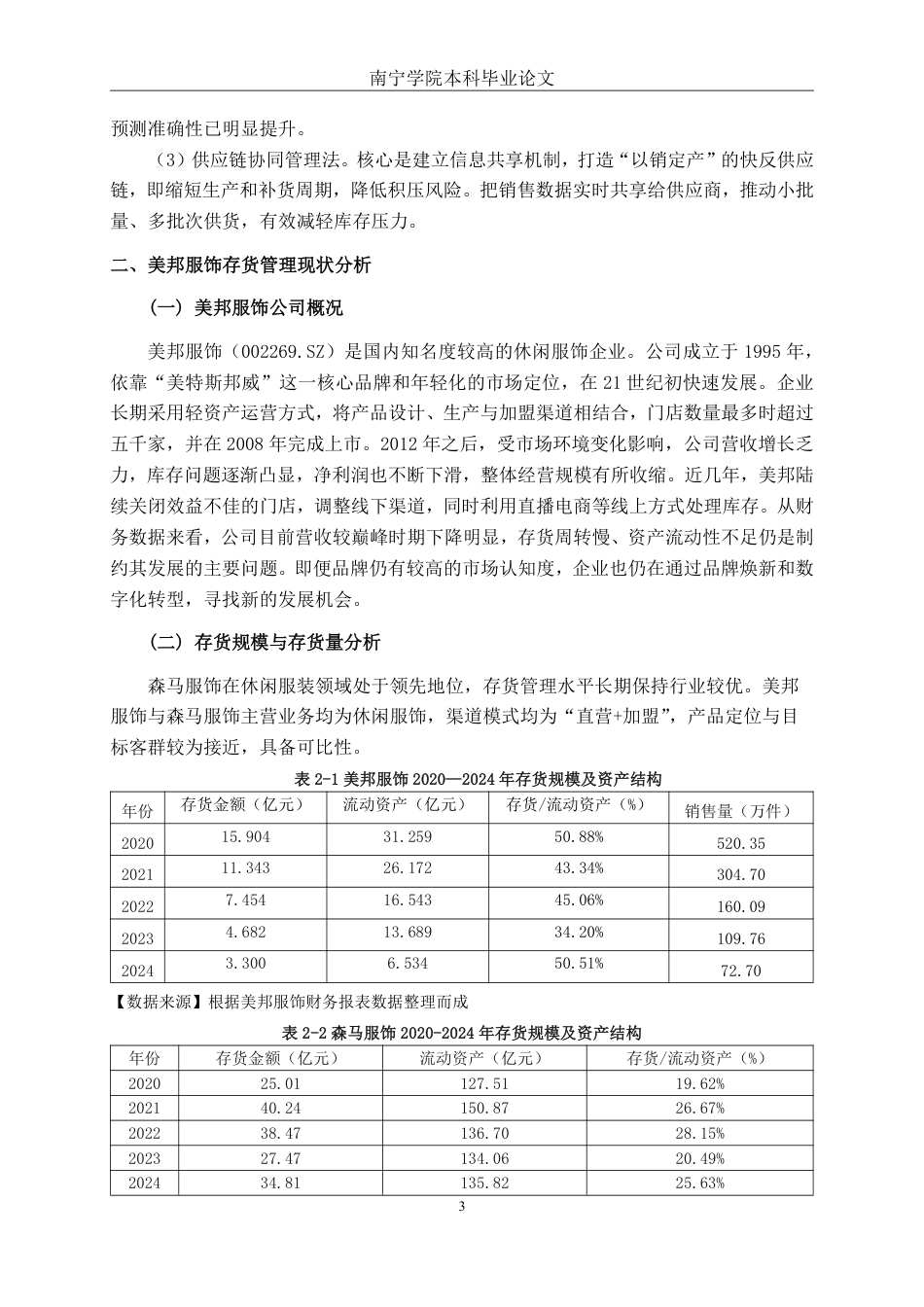 南宁学院本科毕业论文

预测准确性已明显提升。

（3）供应链协同管理法。核心是建立信息共享机制，打造“以销定产”的快反供应链，即缩短生产和补货周期，降低积压风险。把销售数据实时共享给供应商，推动小批量、多批次供货，有效减轻库存压力。

二、美邦服饰存货管理现状分析

（一）美邦服饰公司概况

美邦服饰（002269.SZ）是国内知名度较高的休闲服饰企业。公司成立于 1995 年，依靠“美特斯邦威”这一核心品牌和年轻化的市场定位，在 21 世纪初快速发展。企业长期采用轻资产运营方式，将产品设计、生产与加盟渠道相结合，门店数量最多时超过五千家，并在 2008 年完成上市。2012 年之后，受市场环境变化影响，公司营收增长乏力，库存问题逐渐凸显，净利润也不断下滑，整体经营规模有所收缩。近几年，美邦陆续关闭效益不佳的门店，调整线下渠道，同时利用直播电商等线上方式处理库存。从财务数据来看，公司目前营收较巅峰时期下降明显，存货周转慢、资产流动性不足仍是制约其发展的主要问题。即便品牌仍有较高的市场认知度，企业也仍在通过品牌焕新和数字化转型，寻找新的发展机会。

（二）存货规模与存货量分析

森马服饰在休闲服装领域处于领先地位，存货管理水平长期保持行业较优。美邦服饰与森马服饰主营业务均为休闲服饰，渠道模式均为“直营+加盟”，产品定位与目标客群较为接近，具备可比性。

表 2-1 美邦服饰 2020—2024 年存货规模及资产结构

| 年份 | 存货金额（亿元） | 流动资产（亿元） | 存货/流动资产（%） | 销售量（万件） |
|---|---|---|---|---|
| 2020 | 15.904 | 31.259 | 50.88% | 520.35 |
| 2021 | 11.343 | 26.172 | 43.34% | 304.70 |
| 2022 | 7.454 | 16.543 | 45.06% | 160.09 |
| 2023 | 4.682 | 13.689 | 34.20% | 109.76 |
| 2024 | 3.300 | 6.534 | 50.51% | 72.70 |

【数据来源】根据美邦服饰财务报表数据整理而成

表 2-2 森马服饰 2020-2024 年存货规模及资产结构

| 年份 | 存货金额（亿元） | 流动资产（亿元） | 存货/流动资产（%） |
|---|---|---|---|
| 2020 | 25.01 | 127.51 | 19.62% |
| 2021 | 40.24 | 150.87 | 26.67% |
| 2022 | 38.47 | 136.70 | 28.15% |
| 2023 | 27.47 | 134.06 | 20.49% |
| 2024 | 34.81 | 135.82 | 25.63% |

3